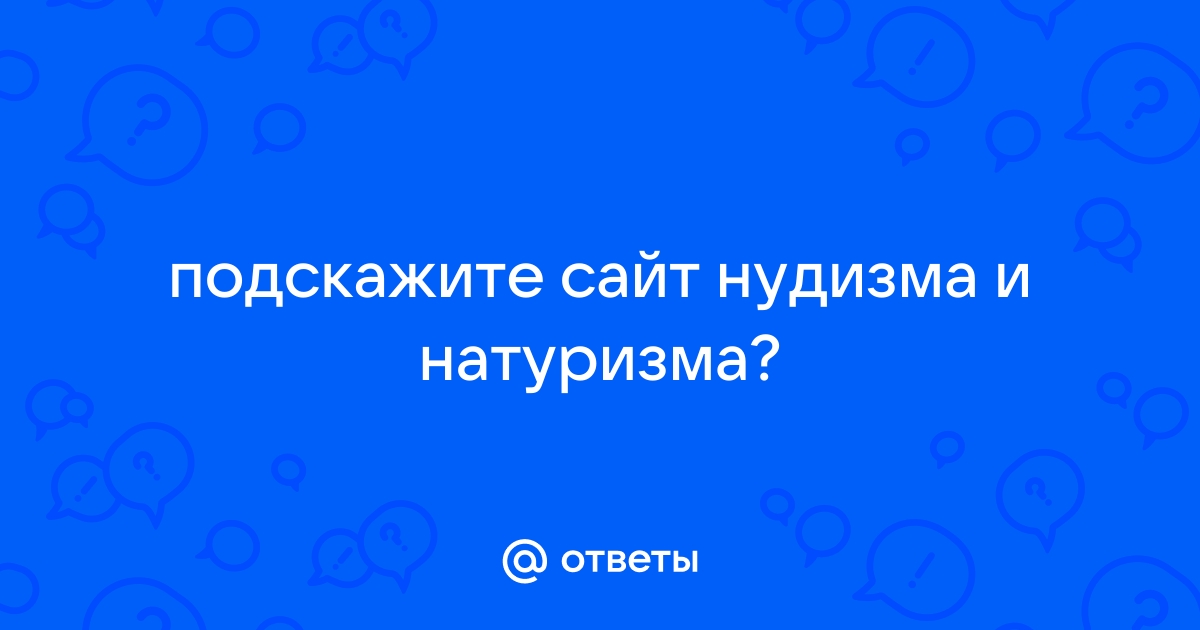 подскажите сайт нудизма и натуризма?

@ ответы